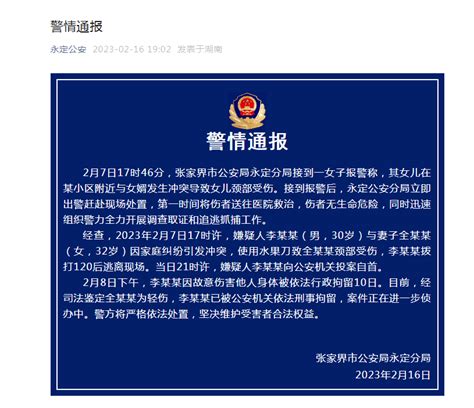 警情通报

永定公安 2023-02-16 19:02 发表于湖南

警情通报

2月7日17时46分，张家界市公安局永定分局接到一女子报警称，其女儿在某小区附近与女婿发生冲突导致女儿颈部受伤。接到报警后，永定公安分局立即出警赶赴现场处置，第一时间将伤者送往医院救治，伤者无生命危险，同时迅速组织警力全力开展调查取证和追逃抓捕工作。

经查，2023年2月7日17时许，嫌疑人李某某（男，30岁）与妻子全某某（女，32岁）因家庭纠纷引发冲突，使用水果刀致全某某颈部受伤，李某某拨打120后逃离现场。当日21时许，嫌疑人李某某向公安机关投案自首。

2月8日下午，李某某因故意伤害他人身体被依法行政拘留10日。目前，经司法鉴定全某某为轻伤，李某某已被公安机关依法刑事拘留，案件正在进一步侦办中。警方将严格依法处置，坚决维护受害者合法权益。

张家界市公安局永定分局
2023年2月16日